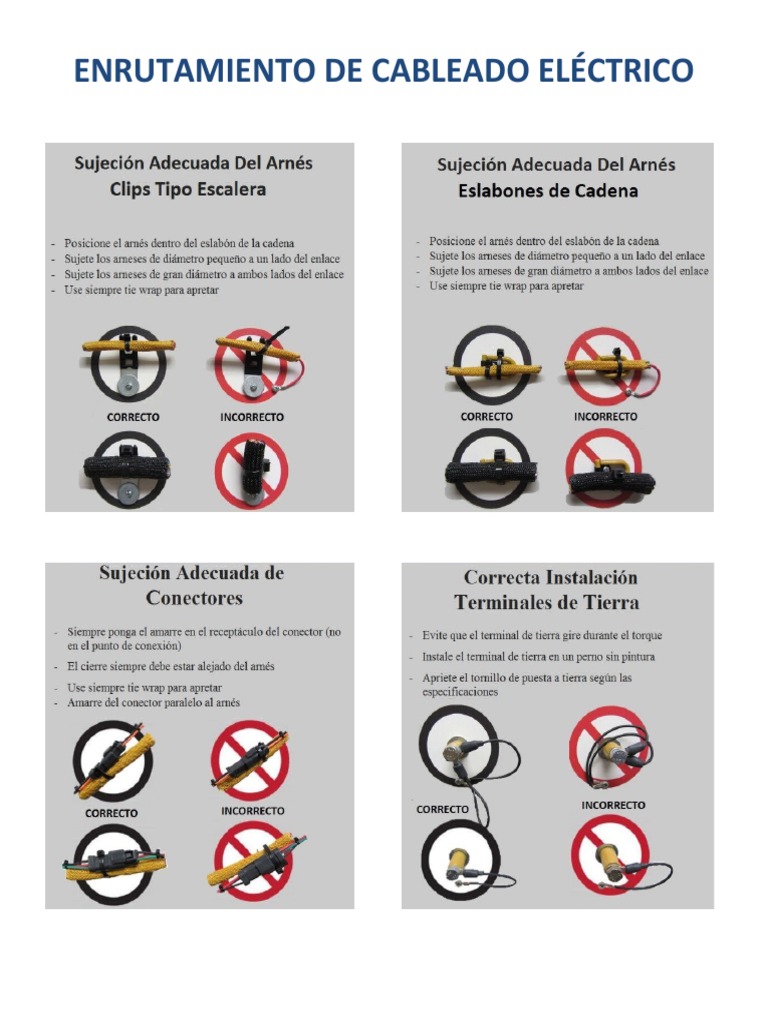 ENRUTAMIENTO DE CABLEADO ELÉCTRICO

Sujeción Adecuada Del Arnés
Clips Tipo Escalera

- Posicione el arnés dentro del eslabón de la cadena
- Sujete los arneses de diámetro pequeño a un lado del enlace
- Sujete los arneses de gran diámetro a ambos lados del enlace
- Use siempre tie wrap para apretar

CORRECTO
INCORRECTO

Sujeción Adecuada Del Arnés
Eslabones de Cadena

- Posicione el arnés dentro del eslabón de la cadena
- Sujete los arneses de diámetro pequeño a un lado del enlace
- Sujete los arneses de gran diámetro a ambos lados del enlace
- Use siempre tie wrap para apretar

CORRECTO
INCORRECTO

Sujeción Adecuada de Conectores

- Siempre ponga el amarre en el receptáculo del conector (no en el punto de conexión)
- El cierre siempre debe estar alejado del arnés
- Use siempre tie wrap para apretar
- Amarre del conector paralelo al arnés

CORRECTO
INCORRECTO

Correcta Instalación Terminales de Tierra

- Evite que el terminal de tierra gire durante el torque
- Instale el terminal de tierra en un perno sin pintura
- Apriete el tornillo de puesta a tierra según las especificaciones

CORRECTO
INCORRECTO